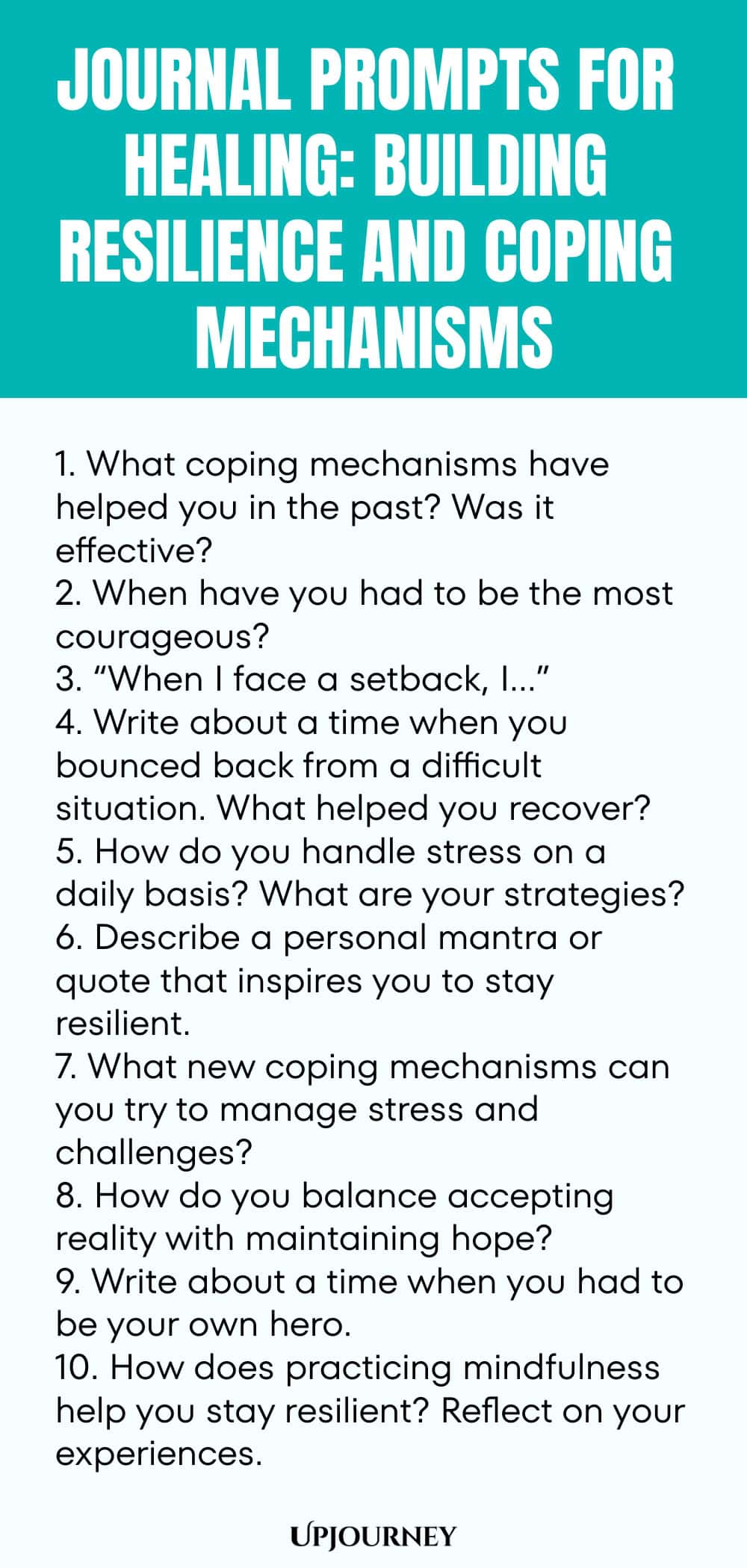 JOURNAL PROMPTS FOR HEALING: BUILDING RESILIENCE AND COPING MECHANISMS

1. What coping mechanisms have helped you in the past? Was it effective?
2. When have you had to be the most courageous?
3. “When I face a setback, I...”
4. Write about a time when you bounced back from a difficult situation. What helped you recover?
5. How do you handle stress on a daily basis? What are your strategies?
6. Describe a personal mantra or quote that inspires you to stay resilient.
7. What new coping mechanisms can you try to manage stress and challenges?
8. How do you balance accepting reality with maintaining hope?
9. Write about a time when you had to be your own hero.
10. How does practicing mindfulness help you stay resilient? Reflect on your experiences.

UPJOURNEY